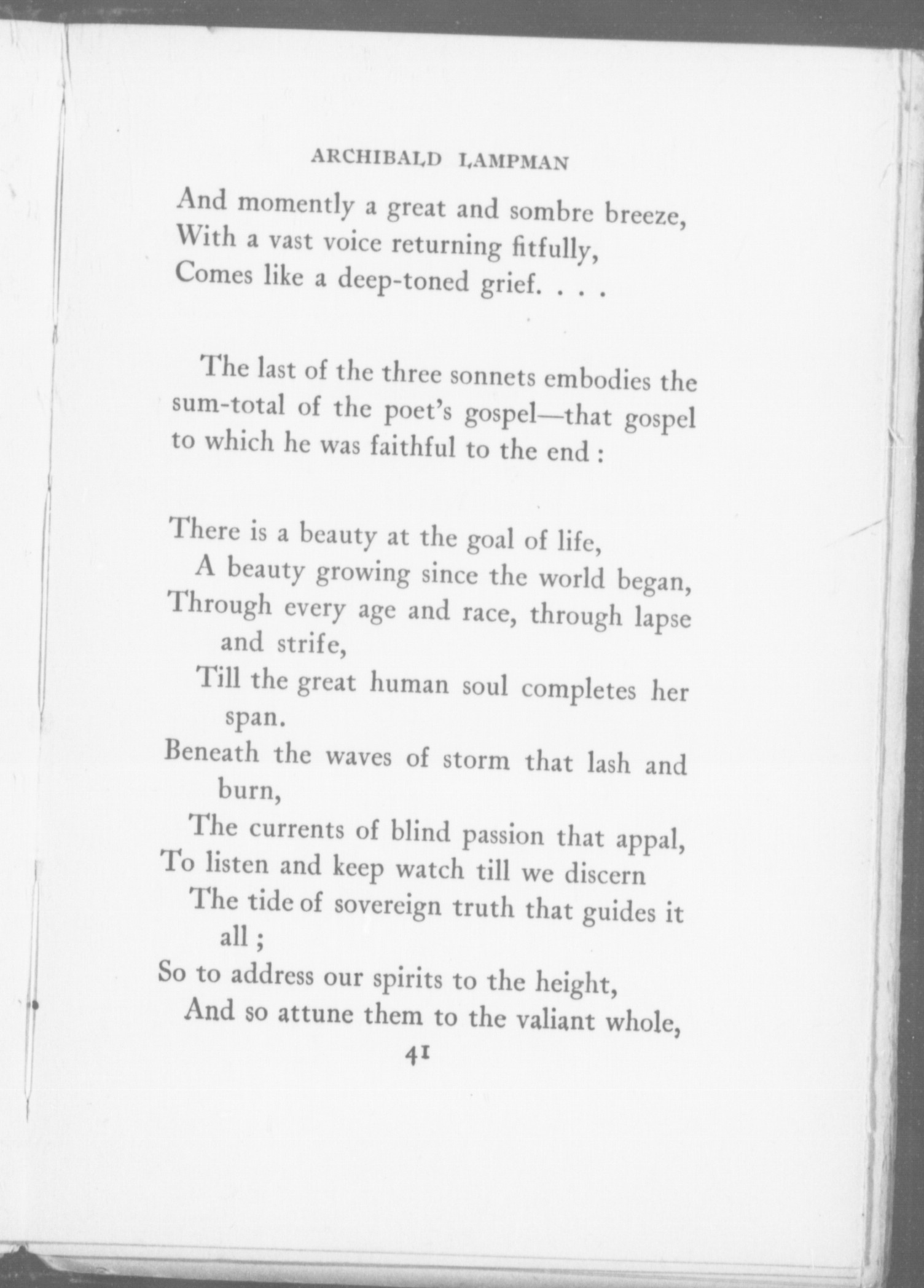 ARCHIBALD LAMPMAN

And momently a great and sombre breeze,
With a vast voice returning fitfully,
Comes like a deep-toned grief. . . .

The last of the three sonnets embodies the sum-total of the poet's gospel—that gospel to which he was faithful to the end :

There is a beauty at the goal of life,
A beauty growing since the world began,
Through every age and race, through lapse and strife,
Till the great human soul completes her span.
Beneath the waves of storm that lash and burn,
The currents of blind passion that appal,
To listen and keep watch till we discern
The tide of sovereign truth that guides it all ;
So to address our spirits to the height,
And so attune them to the valiant whole,

41